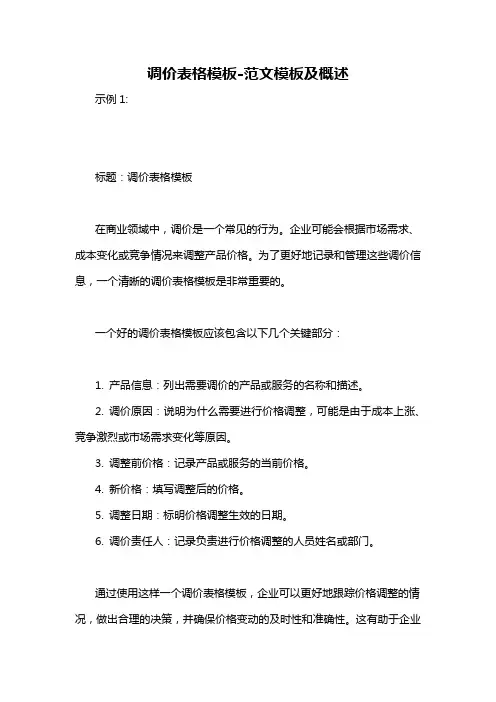 调价表格模板-范文模板及概述

示例 1:

标题：调价表格模板

在商业领域中，调价是一个常见的行为。企业可能会根据市场需求、成本变化或竞争情况来调整产品价格。为了更好地记录和管理这些调价信息，一个清晰的调价表格模板是非常重要的。

一个好的调价表格模板应该包含以下几个关键部分：

1. 产品信息：列出需要调价的产品或服务的名称和描述。
2. 调价原因：说明为什么需要进行价格调整，可能是由于成本上涨、竞争激烈或市场需求变化等原因。
3. 调整前价格：记录产品或服务的当前价格。
4. 新价格：填写调整后的价格。
5. 调整日期：标明价格调整生效的日期。
6. 调价责任人：记录负责进行价格调整的人员姓名或部门。

通过使用这样一个调价表格模板，企业可以更好地跟踪价格调整的情况，做出合理的决策，并确保价格变动的及时性和准确性。这有助于企业